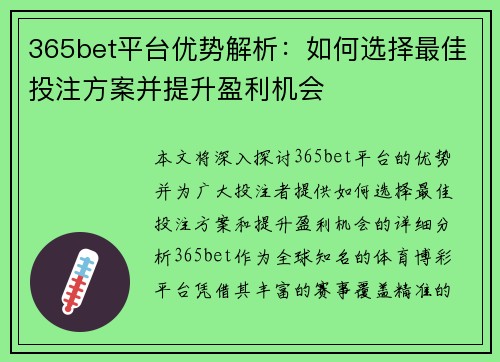 365bet平台优势解析：如何选择最佳投注方案并提升盈利机会

本文将深入探讨365bet平台的优势并为广大投注者提供如何选择最佳投注方案和提升盈利机会的详细分析365bet作为全球知名的体育博彩平台凭借其丰富的赛事覆盖精准的